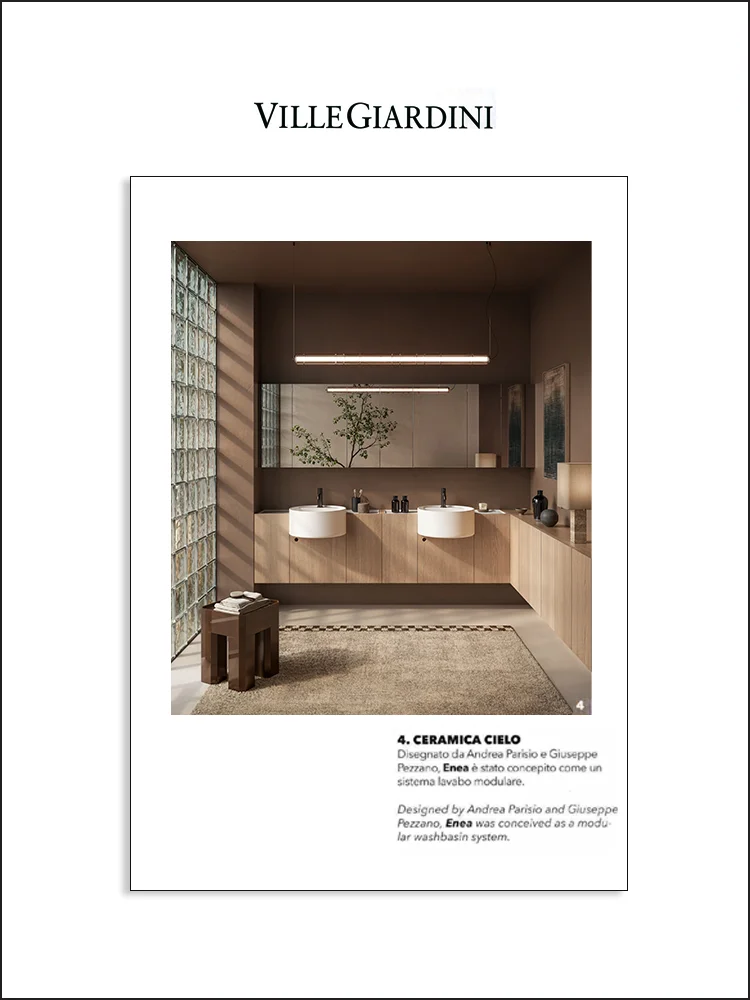 VILLEGIARDINI

4

4. CERAMICA CIELO
Disegnato da Andrea Parisio e Giuseppe Pezzano, Enea è stato concepito come un sistema lavabo modulare.

Designed by Andrea Parisio and Giuseppe Pezzano, Enea was conceived as a modular washbasin system.